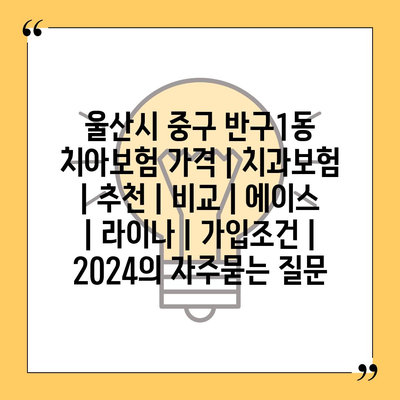 “

울산시 중구 반구1동 치아보험 가격 | 치과보험 | 추천 | 비교 | 에이스 | 라이나 | 가입조건 | 2024의 자주묻는 질문

”